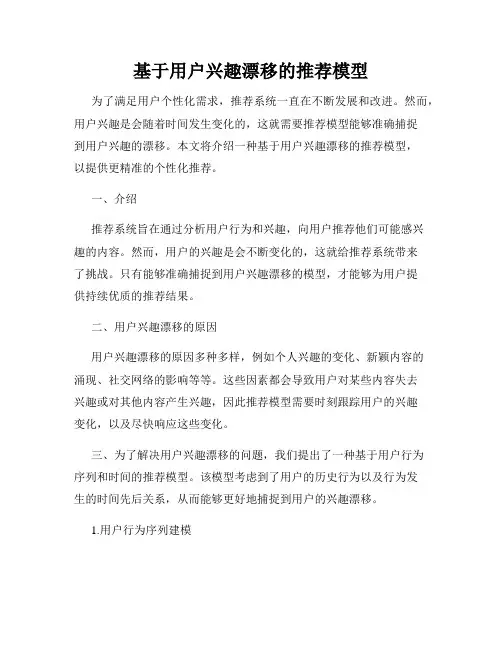 基于用户兴趣漂移的推荐模型

为了满足用户个性化需求，推荐系统一直在不断发展和改进。然而，用户兴趣是会随着时间发生变化的，这就需要推荐模型能够准确捕捉到用户兴趣的漂移。本文将介绍一种基于用户兴趣漂移的推荐模型，以提供更精准的个性化推荐。

一、介绍

推荐系统旨在通过分析用户行为和兴趣，向用户推荐他们可能感兴趣的内容。然而，用户的兴趣是会不断变化的，这就给推荐系统带来了挑战。只有能够准确捕捉到用户兴趣漂移的模型，才能够为用户提供持续优质的推荐结果。

二、用户兴趣漂移的原因

用户兴趣漂移的原因多种多样，例如个人兴趣的变化、新颖内容的涌现、社交网络的影响等等。这些因素都会导致用户对某些内容失去兴趣或对其他内容产生兴趣，因此推荐模型需要时刻跟踪用户的兴趣变化，以及尽快响应这些变化。

三、为了解决用户兴趣漂移的问题，我们提出了一种基于用户行为序列和时间的推荐模型。该模型考虑到了用户的历史行为以及行为发生的时间先后关系，从而能够更好地捕捉到用户的兴趣漂移。

1.用户行为序列建模